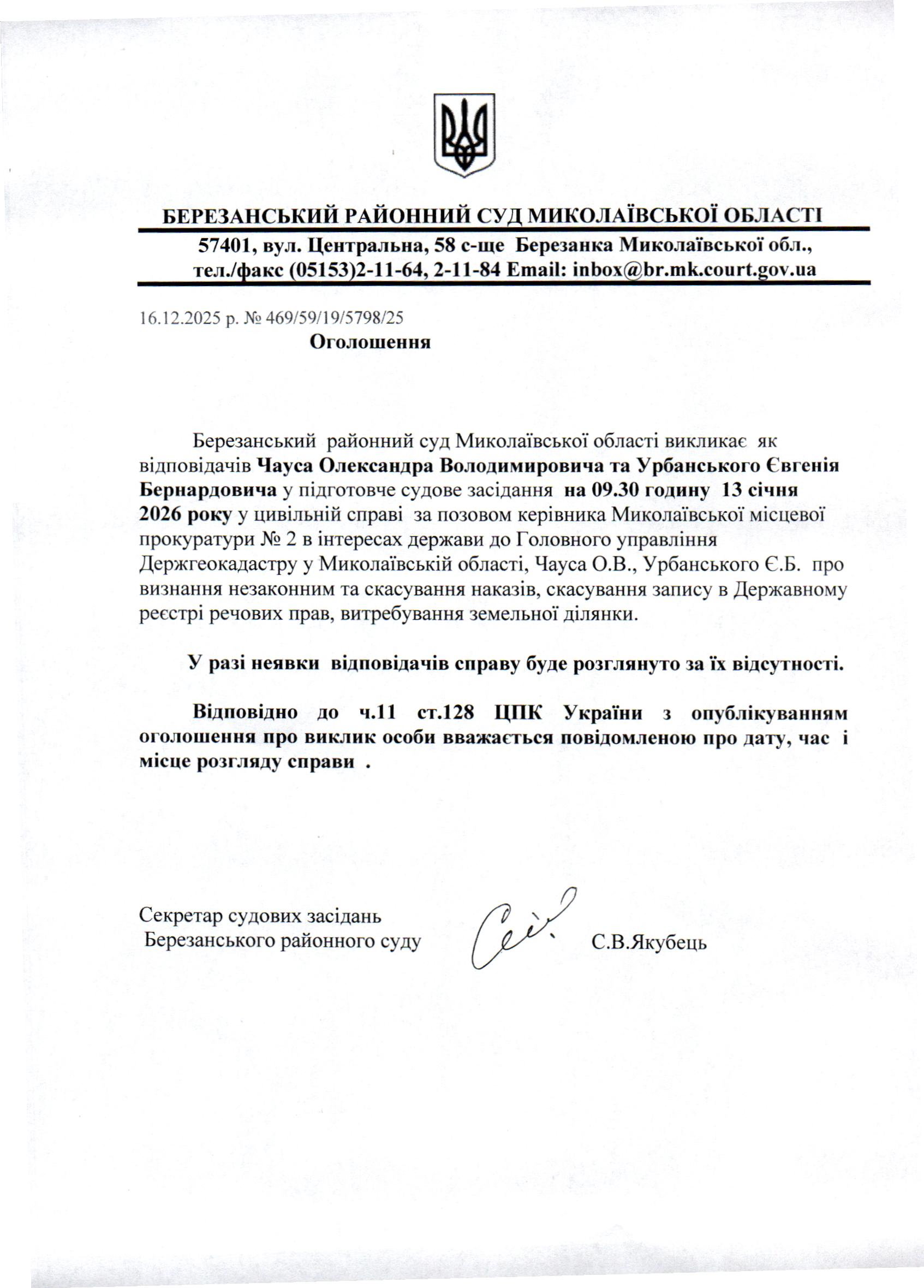 БЕРЕЗАНСЬКИЙ РАЙОННИЙ СУД МИКОЛАЇВСЬКОЇ ОБЛАСТІ

57401, вул. Центральна, 58 с-ще Березанка Миколаївської обл., тел./факс (05153)2-11-64, 2-11-84 Email: inbox@br.mk.court.gov.ua

16.12.2025 р. № 469/59/19/5798/25

Оголошення

Березанський районний суд Миколаївської області викликає як відповідачів Чауса Олександра Володимировича та Урбанського Євгенія Бернардовича у підготовче судове засідання на 09.30 годину 13 січня 2026 року у цивільній справі за позовом керівника Миколаївської місцевої прокуратури № 2 в інтересах держави до Головного управління Держгеокадастру у Миколаївській області, Чауса О.В., Урбанського Є.Б. про визнання незаконним та скасування наказів, скасування запису в Державному реєстрі речових прав, витребування земельної ділянки.

У разі неявки відповідачів справу буде розглянуто за їх відсутності.

Відповідно до ч.11 ст.128 ЦПК України з опублікуванням оголошення про виклик особи вважається повідомленою про дату, час і місце розгляду справи .

Секретар судових засідань
Березанського районного суду С.В.Якубець